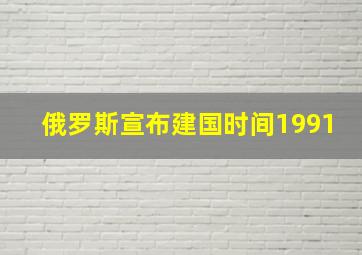 俄罗斯宣布建国时间1991